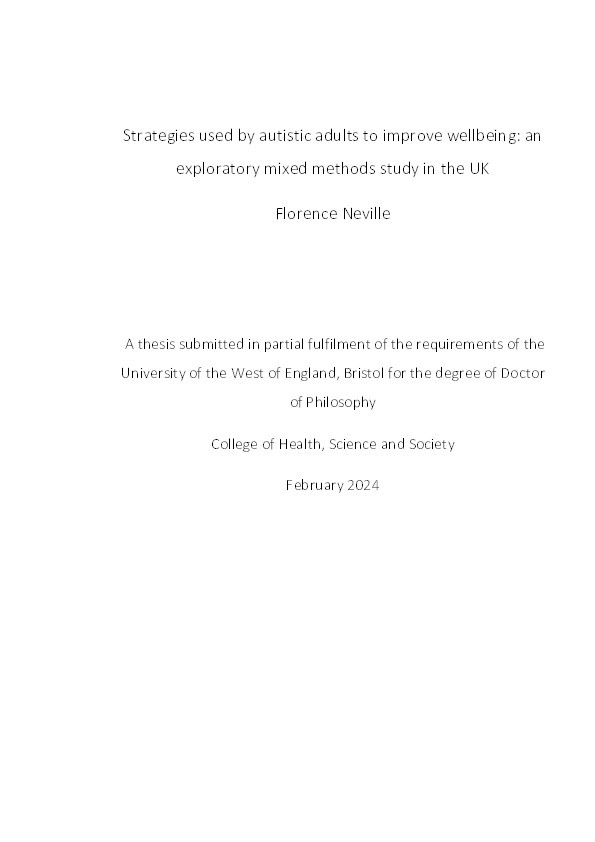 Strategies used by autistic adults to improve wellbeing: an exploratory mixed methods study in the UK

Florence Neville

A thesis submitted in partial fulfilment of the requirements of the University of the West of England, Bristol for the degree of Doctor of Philosophy

College of Health, Science and Society

February 2024